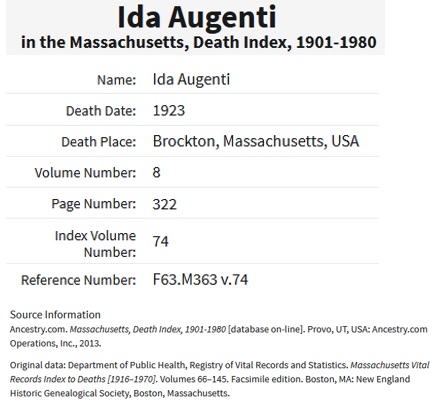 Ida Augenti
in the Massachusetts, Death Index, 1901-1980

| Name: | Ida Augenti |
|---|---|
| Death Date: | 1923 |
| Death Place: | Brockton, Massachusetts, USA |
| Volume Number: | 8 |
| Page Number: | 322 |
| Index Volume Number: | 74 |
| Reference Number: | F63.M363 v.74 |

Source Information
Ancestry.com. Massachusetts, Death Index, 1901-1980 [database on-line]. Provo, UT, USA: Ancestry.com Operations, Inc., 2013.

Original data: Department of Public Health, Registry of Vital Records and Statistics. Massachusetts Vital Records Index to Deaths [1916–1970]. Volumes 66–145. Facsimile edition. Boston, MA: New England Historic Genealogical Society, Boston, Massachusetts.